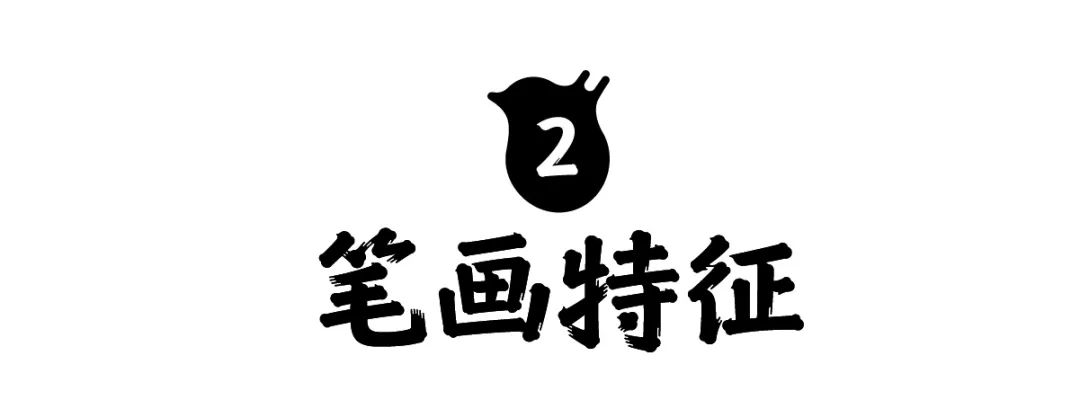 2
笔画特征